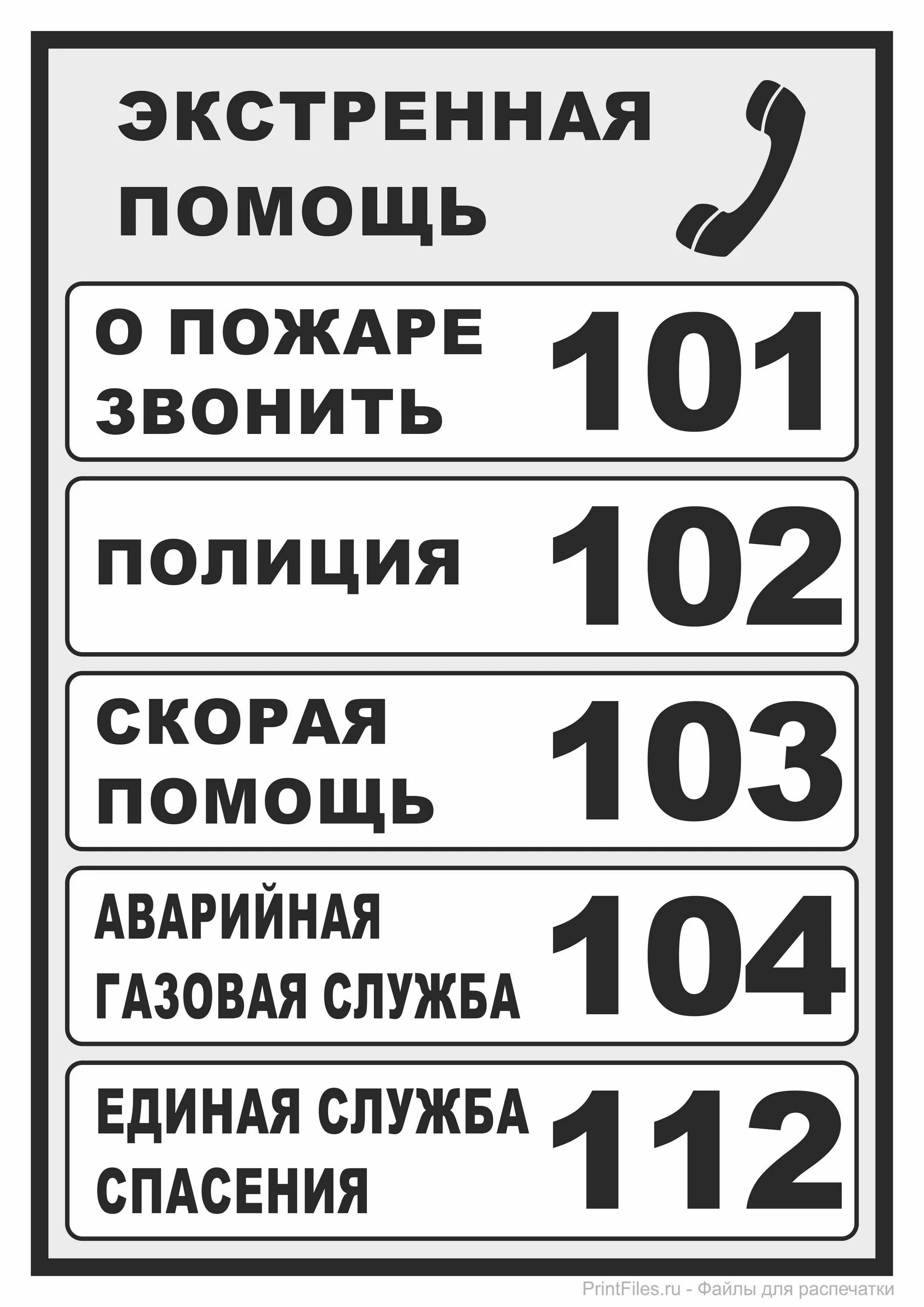 ЭКСТРЕННАЯ ПОМОЩЬ

О ПОЖАРЕ ЗВОНИТЬ 101

ПОЛИЦИЯ 102

СКОРАЯ ПОМОЩЬ 103

АВАРИЙНАЯ ГАЗОВАЯ СЛУЖБА 104

ЕДИНАЯ СЛУЖБА СПАСЕНИЯ 112

PrintFiles.ru - Файлы для распечатки